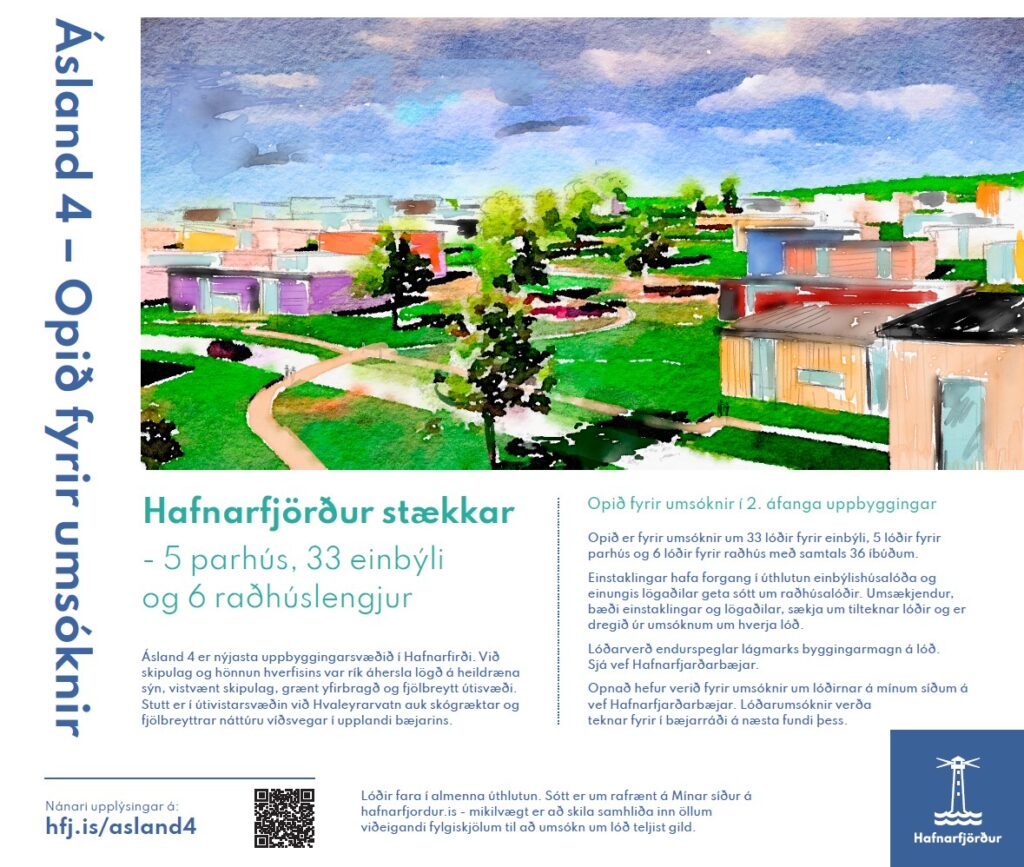 Ásland 4 – Opið fyrir umsóknir

Hafnarfjörður stækkar

- 5 parhús, 33 einbýli og 6 raðhúslengjur

Ásland 4 er nýjasta uppbyggingarsvæðið í Hafnarfirði. Við skipulag og hönnun hverfisins var rík áhersla lögð á heildræna sýn, vistvænt skipulag, grænt yfirbragð og fjölbreytt útisvæði. Stutt er í útivistarsvæðin við Hvaleyrarvatn auk skógræktar og fjölbreyttrar náttúru víðsvegar í upplandi bæjarins.

Opið fyrir umsóknir í 2. áfanga uppbyggingar

Opið er fyrir umsóknir um 33 lóðir fyrir einbýli, 5 lóðir fyrir parhús og 6 lóðir fyrir raðhús með samtals 36 íbúðum.

Einstaklingar hafa forgang í úthlutun einbýlishúsalóða og einungis lögaðilar geta sótt um raðhúsalóðir. Umsækjendur, bæði einstaklingar og lögaðilar, sækja um tilteknar lóðir og er dregið úr umsóknum um hverja lóð.

Lóðarverð endurspeglar lágmarks byggingarmagn á lóð. Sjá vef Hafnarfjarðarbæjar.

Opnað hefur verið fyrir umsóknir um lóðirnar á mínum síðum á vef Hafnarfjarðarbæjar. Lóðarumsóknir verða teknar fyrir í bæjarráði á næsta fundi þess.

Nánari upplýsingar á:
hfj.is/asland4

Lóðir fara í almenna úthlutun. Sótt er um rafrænt á Mínar síður á hafnarfjordur.is - mikilvægt er að skila samhliða inn öllum viðeigandi fylgiskjölum til að umsókn um lóð teljist gild.

Hafnarfjörður